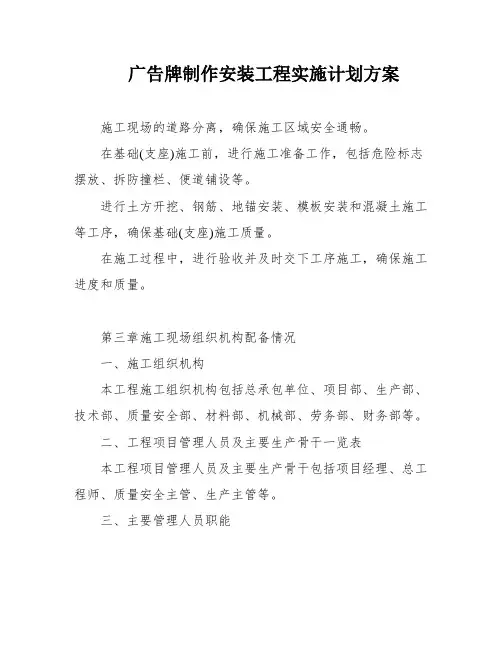 广告牌制作安装工程实施计划方案

施工现场的道路分离，确保施工区域安全通畅。

在基础(支座)施工前，进行施工准备工作，包括危险标志摆放、拆防撞栏、便道铺设等。

进行土方开挖、钢筋、地锚安装、模板安装和混凝土施工等工序，确保基础(支座)施工质量。

在施工过程中，进行验收并及时交下工序施工，确保施工进度和质量。

第三章施工现场组织机构配备情况

一、施工组织机构

本工程施工组织机构包括总承包单位、项目部、生产部、技术部、质量安全部、材料部、机械部、劳务部、财务部等。

二、工程项目管理人员及主要生产骨干一览表

本工程项目管理人员及主要生产骨干包括项目经理、总工程师、质量安全主管、生产主管等。

三、主要管理人员职能